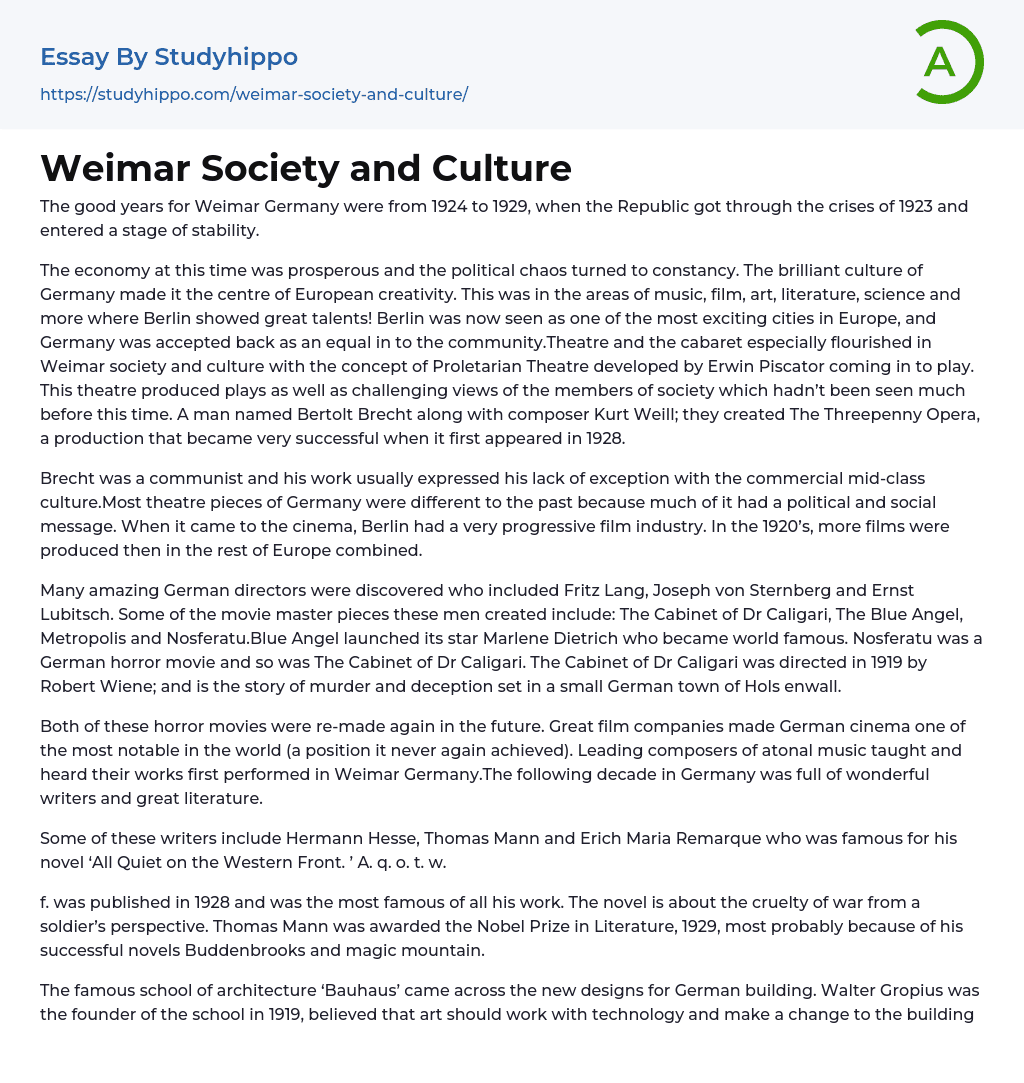 Essay By Studyhippo
https://studyhippo.com/weimar-society-and-culture/

A

Weimar Society and Culture

The good years for Weimar Germany were from 1924 to 1929, when the Republic got through the crises of 1923 and entered a stage of stability.

The economy at this time was prosperous and the political chaos turned to constancy. The brilliant culture of Germany made it the centre of European creativity. This was in the areas of music, film, art, literature, science and more where Berlin showed great talents! Berlin was now seen as one of the most exciting cities in Europe, and Germany was accepted back as an equal in to the community.Theatre and the cabaret especially flourished in Weimar society and culture with the concept of Proletarian Theatre developed by Erwin Piscator coming in to play. This theatre produced plays as well as challenging views of the members of society which hadn't been seen much before this time. A man named Bertolt Brecht along with composer Kurt Weill; they created The Threepenny Opera, a production that became very successful when it first appeared in 1928.

Brecht was a communist and his work usually expressed his lack of exception with the commercial mid-class culture.Most theatre pieces of Germany were different to the past because much of it had a political and social message. When it came to the cinema, Berlin had a very progressive film industry. In the 1920's, more films were produced then in the rest of Europe combined.

Many amazing German directors were discovered who included Fritz Lang, Joseph von Sternberg and Ernst Lubitsch. Some of the movie master pieces these men created include: The Cabinet of Dr Caligari, The Blue Angel, Metropolis and Nosferatu.Blue Angel launched its star Marlene Dietrich who became world famous. Nosferatu was a German horror movie and so was The Cabinet of Dr Caligari. The Cabinet of Dr Caligari was directed in 1919 by Robert Wiene; and is the story of murder and deception set in a small German town of Hols enwall.

Both of these horror movies were re-made again in the future. Great film companies made German cinema one of the most notable in the world (a position it never again achieved). Leading composers of atonal music taught and heard their works first performed in Weimar Germany.The following decade in Germany was full of wonderful writers and great literature.

Some of these writers include Hermann Hesse, Thomas Mann and Erich Maria Remarque who was famous for his novel 'All Quiet on the Western Front. ' A. q. o. t. w.

f. was published in 1928 and was the most famous of all his work. The novel is about the cruelty of war from a soldier's perspective. Thomas Mann was awarded the Nobel Prize in Literature, 1929, most probably because of his successful novels Buddenbrooks and magic mountain.

The famous school of architecture 'Bauhaus' came across the new designs for German building. Walter Gropius was the founder of the school in 1919, believed that art should work with technology and make a change to the building